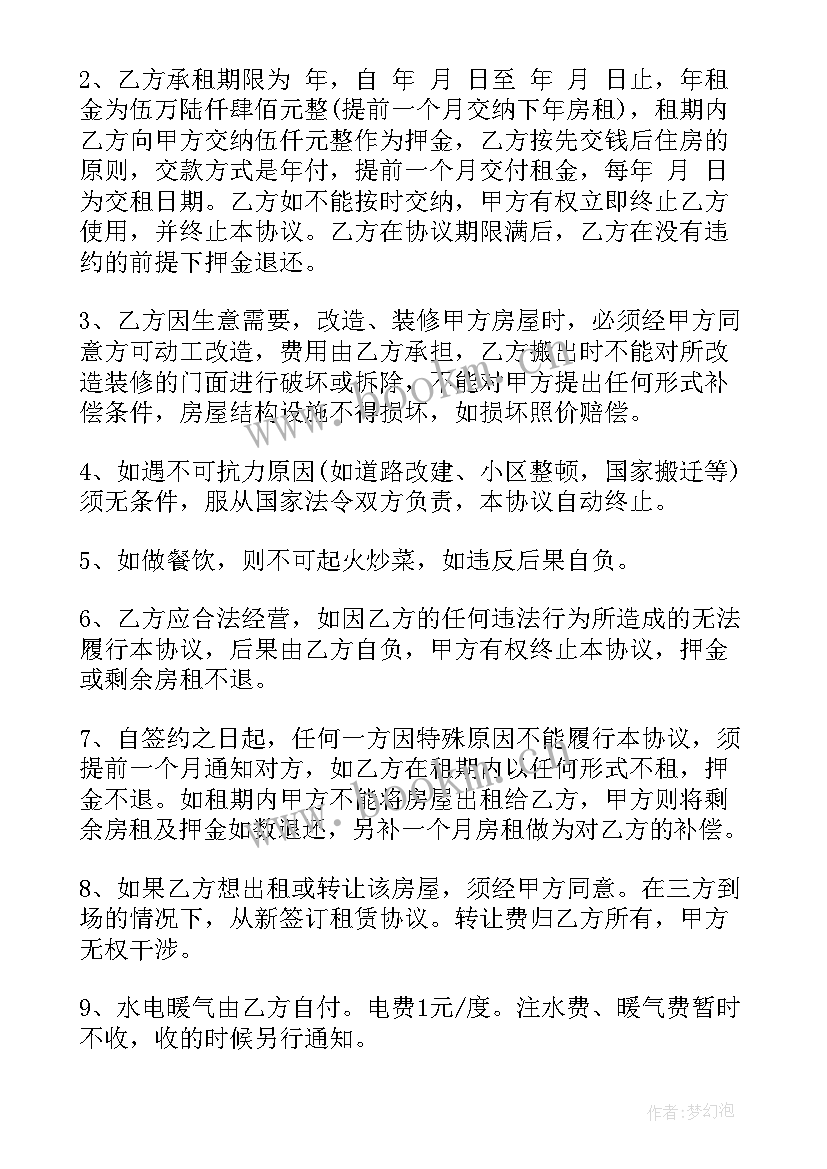 2、乙方承租期限为 年，自 年 月 日至 年 月 日止，年租金为伍万陆仟肆佰元整(提前一个月交纳下年房租)，租期内乙方向甲方交纳伍仟元整作为押金，乙方按先交钱后住房的原则，交款方式是年付，提前一个月交付租金，每年 月 日为交租日期。乙方如不能按时交纳，甲方有权立即终止乙方使用，并终止本协议。乙方在协议期限满后，乙方在没有违约的前提下押金退还。

3、乙方因生意需要，改造、装修甲方房屋时，必须经甲方同意方可动工改造，费用由乙方承担，乙方搬出时不能对所改造装修的门面进行破坏或拆除，不能对甲方提出任何形式补偿条件，房屋结构设施不得损坏，如损坏照价赔偿。

4、如遇不可抗力原因(如道路改建、小区整顿，国家搬迁等)须无条件，服从国家法令双方负责，本协议自动终止。

5、如做餐饮，则不可起火炒菜，如违反后果自负。

6、乙方应合法经营，如因乙方的任何违法行为所造成的无法履行本协议，后果由乙方自负，甲方有权终止本协议，押金或剩余房租不退。

7、自签约之日起，任何一方因特殊原因不能履行本协议，须提前一个月通知对方，如乙方在租期内以任何形式不租，押金不退。如租期内甲方不能将房屋出租给乙方，甲方则将剩余房租及押金如数退还，另补一个月房租做为对乙方的补偿。

8、如果乙方想出租或转让该房屋，须经甲方同意。在三方到场的情况下，从新签订租赁协议。转让费归乙方所有，甲方无权干涉。

9、水电暖气由乙方自付。电费1元/度。注水费、暖气费暂时不收，收的时候另行通知。

作者：梦幻泡